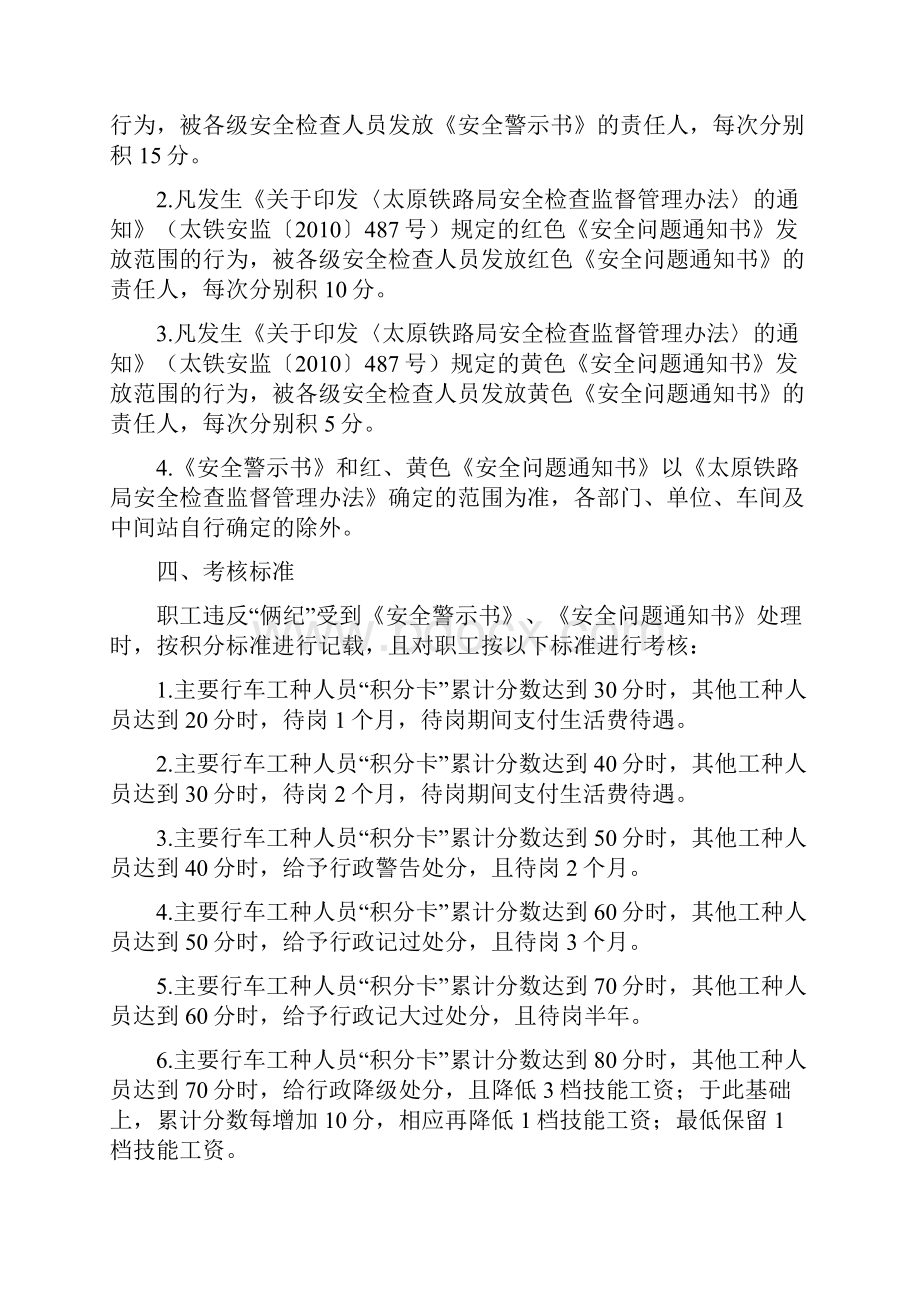 行为，被各级安全检查人员发放《安全警示书》的责任人，每次分别积 15 分。

2.凡发生《关于印发〈太原铁路局安全检查监督管理办法〉的通知》（太铁安监〔2010〕487 号）规定的红色《安全问题通知书》发放范围的行为，被各级安全检查人员发放红色《安全问题通知书》的责任人，每次分别积 10 分。

3.凡发生《关于印发〈太原铁路局安全检查监督管理办法〉的通知》（太铁安监〔2010〕487 号）规定的黄色《安全问题通知书》发放范围的行为，被各级安全检查人员发放黄色《安全问题通知书》的责任人，每次分别积 5 分。

4.《安全警示书》和红、黄色《安全问题通知书》以《太原铁路局安全检查监督管理办法》确定的范围为准，各部门、单位、车间及中间站自行确定的除外。

四、考核标准

职工违反“俩纪”受到《安全警示书》、《安全问题通知书》处理时，按积分标准进行记载，且对职工按以下标准进行考核：

1.主要行车工种人员“积分卡”累计分数达到 30 分时，其他工种人员达到 20 分时，待岗 1 个月，待岗期间支付生活费待遇。

2.主要行车工种人员“积分卡”累计分数达到 40 分时，其他工种人员达到 30 分时，待岗 2 个月，待岗期间支付生活费待遇。

3.主要行车工种人员“积分卡”累计分数达到 50 分时，其他工种人员达到 40 分时，给予行政警告处分，且待岗 2 个月。

4.主要行车工种人员“积分卡”累计分数达到 60 分时，其他工种人员达到 50 分时，给予行政记过处分，且待岗 3 个月。

5.主要行车工种人员“积分卡”累计分数达到 70 分时，其他工种人员达到 60 分时，给予行政记大过处分，且待岗半年。

6.主要行车工种人员“积分卡”累计分数达到 80 分时，其他工种人员达到 70 分时，给行政降级处分，且降低 3 档技能工资；于此基础上，累计分数每增加 10 分，相应再降低 1 档技能工资；最低保留 1 档技能工资。